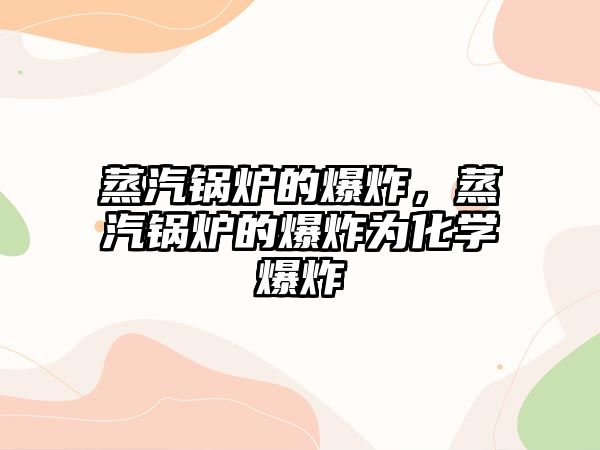 蒸汽锅炉的爆炸，蒸汽锅炉的爆炸为化学爆炸